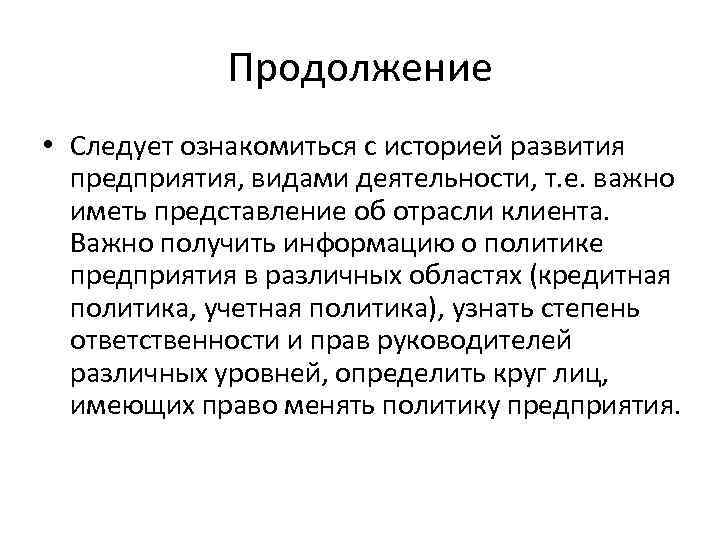 Продолжение

• Следует ознакомиться с историей развития предприятия, видами деятельности, т.е. важно иметь представление об отрасли клиента. Важно получить информацию о политике предприятия в различных областях (кредитная политика, учетная политика), узнать степень ответственности и прав руководителей различных уровней, определить круг лиц, имеющих право менять политику предприятия.